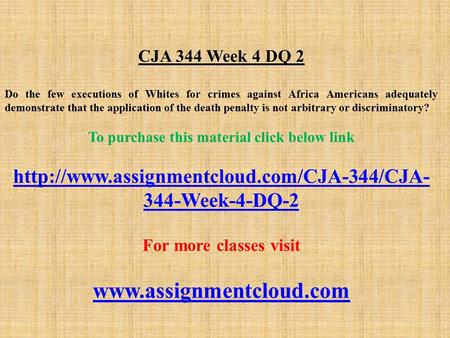 CJA 344 Week 4 DQ 2

Do the few executions of Whites for crimes against Africa Americans adequately demonstrate that the application of the death penalty is not arbitrary or discriminatory?

To purchase this material click below link

http://www.assignmentcloud.com/CJA-344/CJA-344-Week-4-DQ-2

For more classes visit

www.assignmentcloud.com